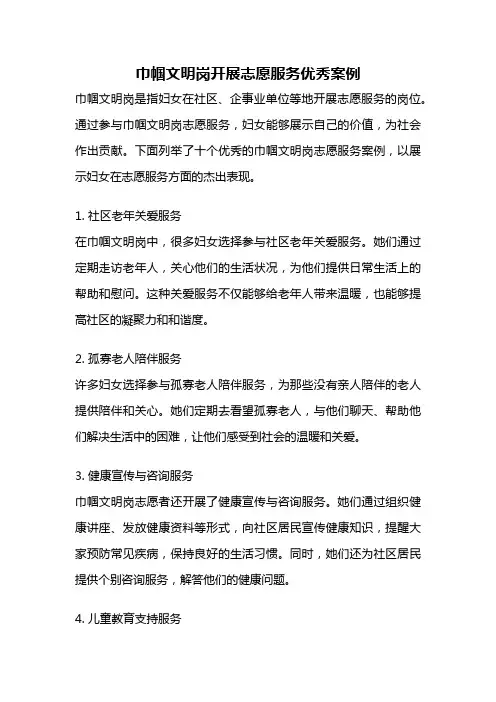 巾帼文明岗开展志愿服务优秀案例

巾帼文明岗是指妇女在社区、企事业单位等地开展志愿服务的岗位。通过参与巾帼文明岗志愿服务，妇女能够展示自己的价值，为社会作出贡献。下面列举了十个优秀的巾帼文明岗志愿服务案例，以展示妇女在志愿服务方面的杰出表现。

1. 社区老年关爱服务
在巾帼文明岗中，很多妇女选择参与社区老年关爱服务。她们通过定期走访老年人，关心他们的生活状况，为他们提供日常生活上的帮助和慰问。这种关爱服务不仅能够给老年人带来温暖，也能够提高社区的凝聚力和和谐度。

2. 孤寡老人陪伴服务
许多妇女选择参与孤寡老人陪伴服务，为那些没有亲人陪伴的老人提供陪伴和关心。她们定期去看望孤寡老人，与他们聊天、帮助他们解决生活中的困难，让他们感受到社会的温暖和关爱。

3. 健康宣传与咨询服务
巾帼文明岗志愿者还开展了健康宣传与咨询服务。她们通过组织健康讲座、发放健康资料等形式，向社区居民宣传健康知识，提醒大家预防常见疾病，保持良好的生活习惯。同时，她们还为社区居民提供个别咨询服务，解答他们的健康问题。

4. 儿童教育支持服务